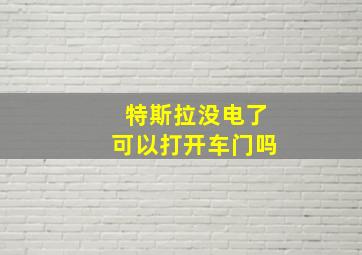 特斯拉没电了
可以打开车门吗